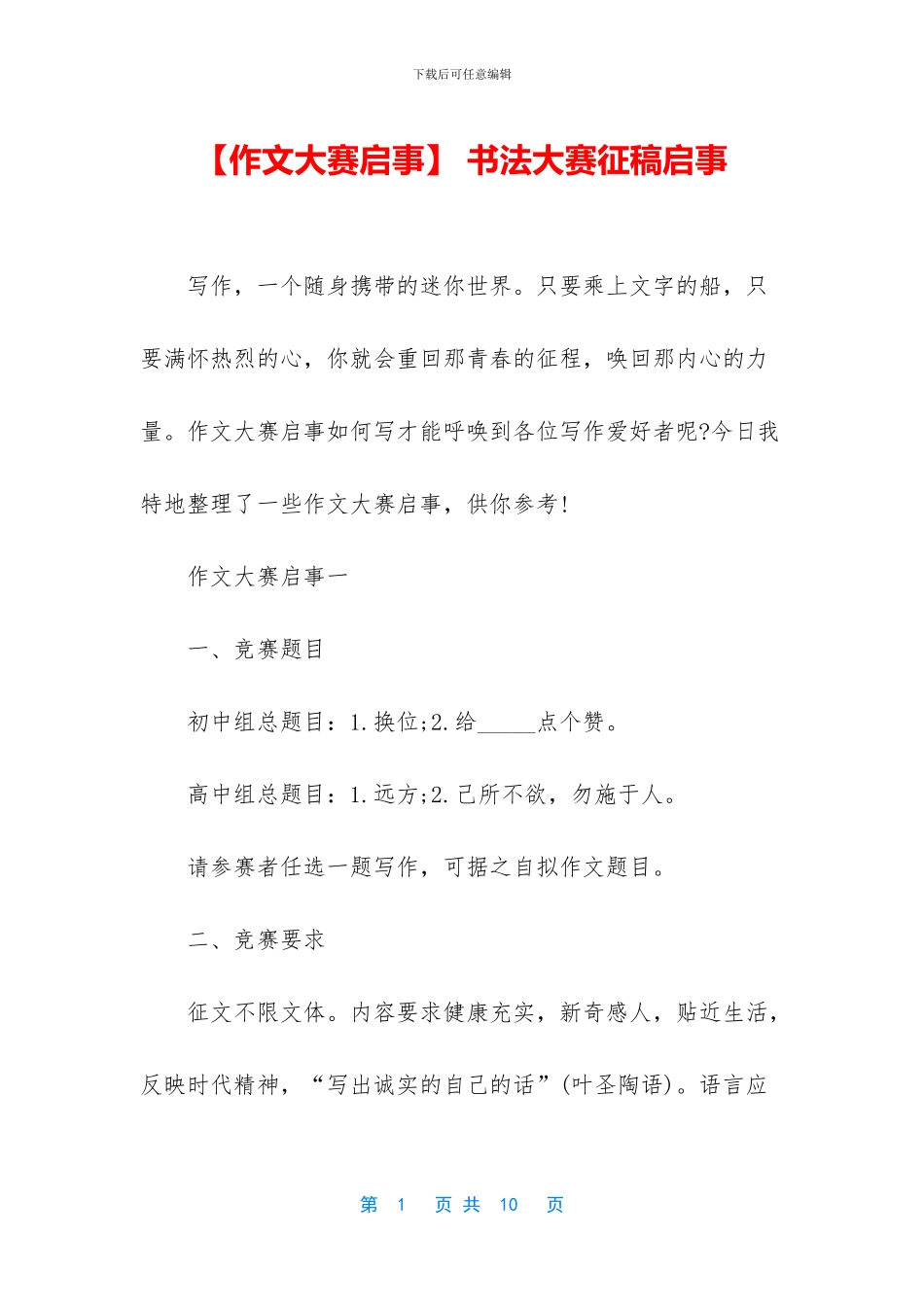 下载后可任意编辑

【作文大赛启事】 书法大赛征稿启事

写作，一个随身携带的迷你世界。只要乘上文字的船，只要满怀热烈的心，你就会重回那青春的征程，唤回那内心的力量。作文大赛启事如何写才能呼唤到各位写作爱好者呢?今日我特地整理了一些作文大赛启事，供你参考!

作文大赛启事一

一、竞赛题目

初中组总题目：1.换位;2.给_____点个赞。

高中组总题目：1.远方;2.己所不欲，勿施于人。

请参赛者任选一题写作，可据之自拟作文题目。

二、竞赛要求

征文不限文体。内容要求健康充实，新奇感人，贴近生活，反映时代精神，“写出诚实的自己的话”(叶圣陶语)。语言应

第 1 页 共 10 页